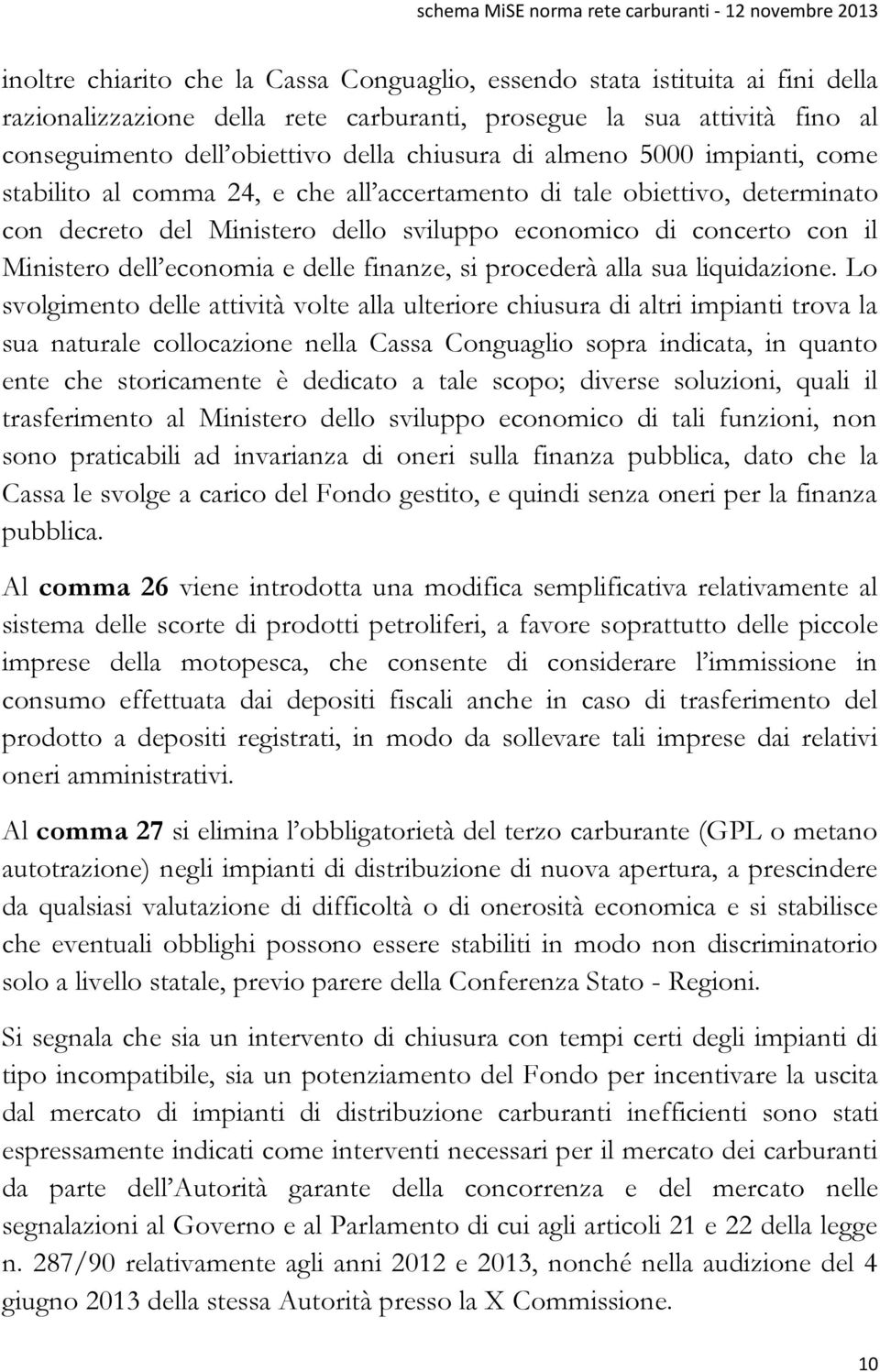 schema MiSE norma rete carburanti - 12 novembre 2013

inoltre chiarito che la Cassa Conguaglio, essendo stata istituita ai fini della razionalizzazione della rete carburanti, prosegue la sua attività fino al conseguimento dell'obiettivo della chiusura di almeno 5000 impianti, come stabilito al comma 24, e che all'accertamento di tale obiettivo, determinato con decreto del Ministero dello sviluppo economico di concerto con il Ministero dell'economia e delle finanze, si procederà alla sua liquidazione. Lo svolgimento delle attività volte alla ulteriore chiusura di altri impianti trova la sua naturale collocazione nella Cassa Conguaglio sopra indicata, in quanto ente che storicamente è dedicato a tale scopo; diverse soluzioni, quali il trasferimento al Ministero dello sviluppo economico di tali funzioni, non sono praticabili ad invarianza di oneri sulla finanza pubblica, dato che la Cassa le svolge a carico del Fondo gestito, e quindi senza oneri per la finanza pubblica.

Al comma 26 viene introdotta una modifica semplificativa relativamente al sistema delle scorte di prodotti petroliferi, a favore soprattutto delle piccole imprese della motopesca, che consente di considerare l'immissione in consumo effettuata dai depositi fiscali anche in caso di trasferimento del prodotto a depositi registrati, in modo da sollevare tali imprese dai relativi oneri amministrativi.

Al comma 27 si elimina l'obbligatorietà del terzo carburante (GPL o metano autotrazione) negli impianti di distribuzione di nuova apertura, a prescindere da qualsiasi valutazione di difficoltà o di onerosità economica e si stabilisce che eventuali obblighi possono essere stabiliti in modo non discriminatorio solo a livello statale, previo parere della Conferenza Stato - Regioni.

Si segnala che sia un intervento di chiusura con tempi certi degli impianti di tipo incompatibile, sia un potenziamento del Fondo per incentivare la uscita dal mercato di impianti di distribuzione carburanti inefficienti sono stati espressamente indicati come interventi necessari per il mercato dei carburanti da parte dell'Autorità garante della concorrenza e del mercato nelle segnalazioni al Governo e al Parlamento di cui agli articoli 21 e 22 della legge n. 287/90 relativamente agli anni 2012 e 2013, nonché nella audizione del 4 giugno 2013 della stessa Autorità presso la X Commissione.

10